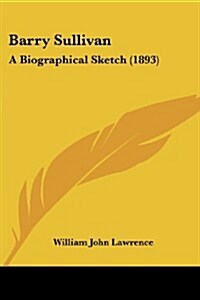 Barry Sullivan

A Biographical Sketch (1893)

William John Lawrence